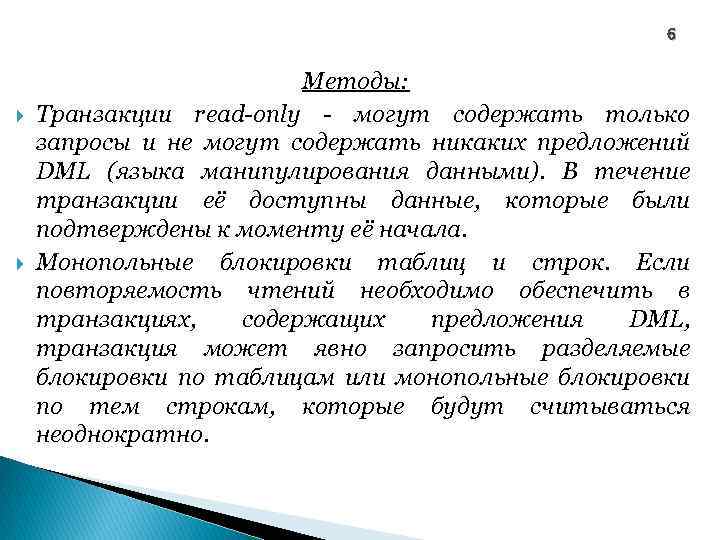 6

Методы:

Транзакции read-only - могут содержать только запросы и не могут содержать никаких предложений DML (языка манипулирования данными). В течение транзакции её доступны данные, которые были подтверждены к моменту её начала.

Монопольные блокировки таблиц и строк. Если повторяемость чтений необходимо обеспечить в транзакциях, содержащих предложения DML, транзакция может явно запросить разделяемые блокировки по таблицам или монопольные блокировки по тем строкам, которые будут считываться неоднократно.